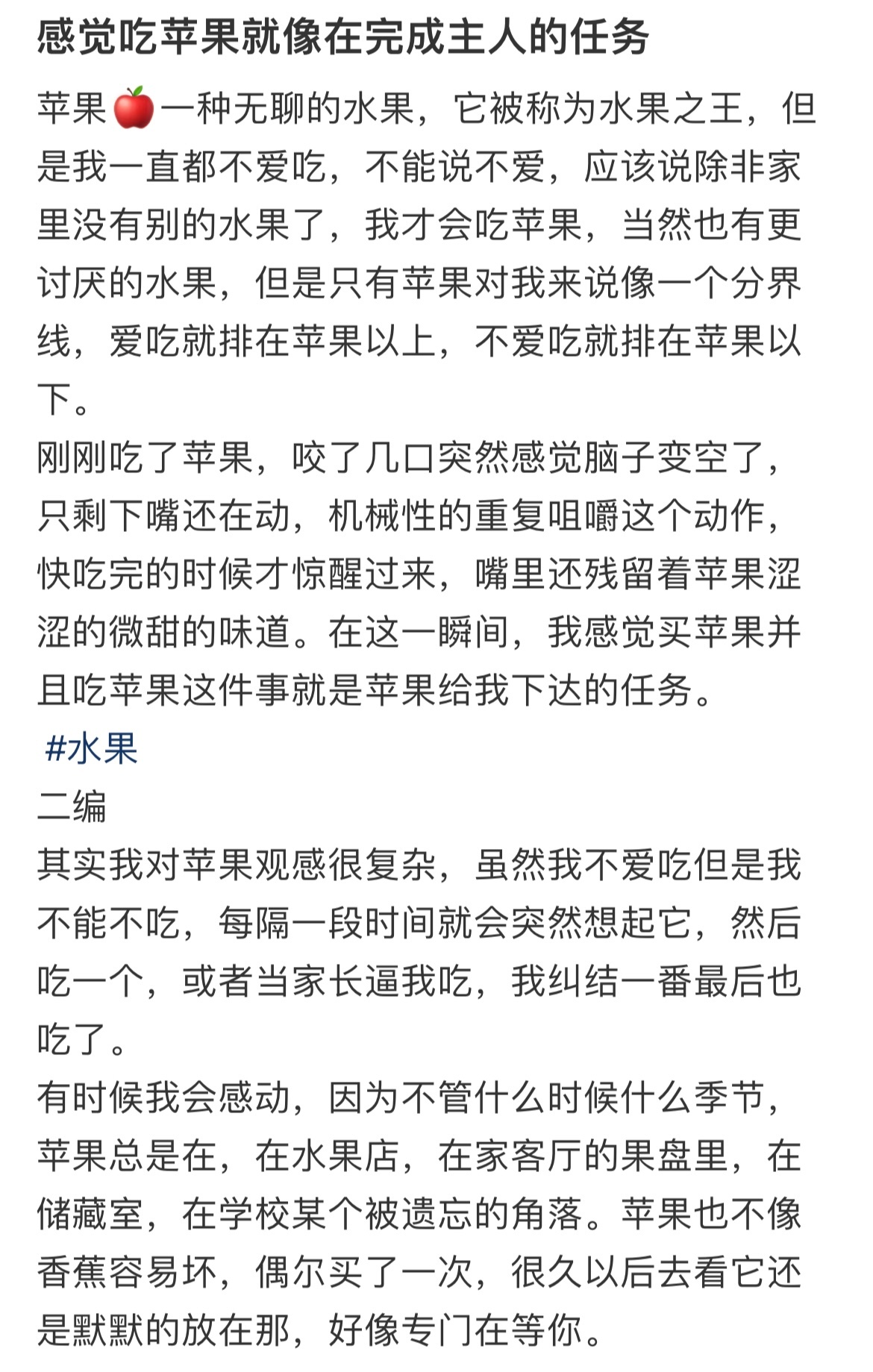 感觉吃苹果就像在完成主人的任务

苹果🍎一种无聊的水果，它被称为水果之王，但是我一直都不爱吃，不能说不爱，应该说除非家里没有别的水果了，我才会吃苹果，当然也有更讨厌的水果，但是只有苹果对我来说像一个分界线，爱吃就排在苹果以上，不爱吃就排在苹果以下。
刚刚吃了苹果，咬了几口突然感觉脑子变空了，只剩下嘴还在动，机械性的重复咀嚼这个动作，快吃完的时候才惊醒过来，嘴里还残留着苹果涩涩的微甜的味道。在这一瞬间，我感觉买苹果并且吃苹果这件事就是苹果给我下达的任务。
#水果
二编
其实我对苹果观感很复杂，虽然我不爱吃但是我不能不吃，每隔一段时间就会突然想起它，然后吃一个，或者当家长逼我吃，我纠结一番最后也吃了。
有时候我会感动，因为不管什么时候什么季节，苹果总是在，在水果店，在家客厅的果盘里，在储藏室，在学校某个被遗忘的角落。苹果也不像香蕉容易坏，偶尔买了一次，很久以后去看它还是默默的放在那，好像专门在等你。